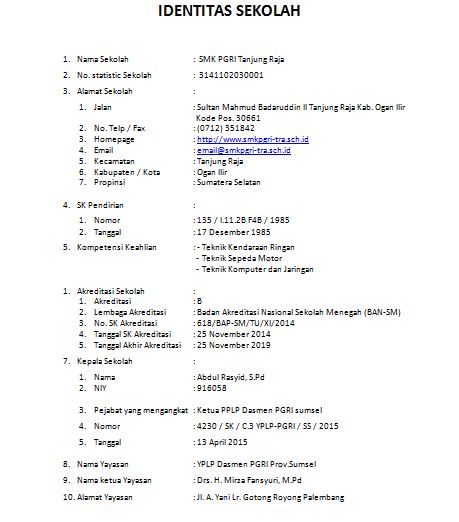 IDENTITAS SEKOLAH

1. Nama Sekolah : SMK PGRI Tanjung Raja
2. No. statistic Sekolah : 3141102030001
3. Alamat Sekolah :
1. Jalan : Sultan Mahmud Badaruddin II Tanjung Raja Kab. Ogan Ilir Kode Pos. 30661
2. No. Telp / Fax : (0712) 351842
3. Homepage : http://www.smkpgri-tra.sch.id
4. Email : email@smkpgri-tra.sch.id
5. Kecamatan : Tanjung Raja
6. Kabupaten / Kota : Ogan Ilir
7. Propinsi : Sumatera Selatan

4. SK Pendirian :
1. Nomor : 135 / I.11.2B F4B / 1985
2. Tanggal : 17 Desember 1985
5. Kompetensi Keahlian : - Teknik Kendaraan Ringan
- Teknik Sepeda Motor
- Teknik Komputer dan Jaringan

1. Akreditasi Sekolah :
1. Akreditasi : B
2. Lembaga Akreditasi : Badan Akreditasi Nasional Sekolah Menegah (BAN-SM)
3. No. SK Akreditasi : 618/BAP-SM/TU/XI/2014
4. Tanggal SK Akreditasi : 25 November 2014
5. Tanggal Akhir Akreditasi : 25 November 2019
7. Kepala Sekolah :
1. Nama : Abdul Rasyid, S.Pd
2. NIY : 916058
3. Pejabat yang mengangkat : Ketua PPLP Dasmen PGRI sumsel
4. Nomor : 4230 / SK / C.3 YPLP-PGRI / SS / 2015
5. Tanggal : 13 April 2015

8. Nama Yayasan : YPLP Dasmen PGRI Prov.Sumsel
9. Nama ketua Yayasan : Drs. H. Mirza Fansyuri, M.Pd
10. Alamat Yayasan : Jl. A. Yani Lr. Gotong Royong Palembang